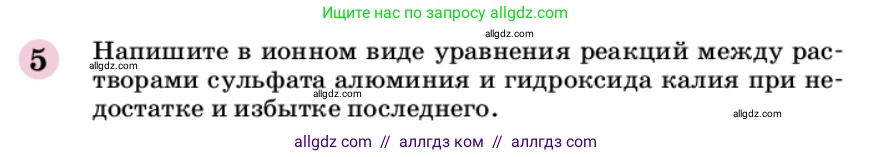 Ищите нас по запросу allgdz.com

allgdz.com

5 Напишите в ионном виде уравнения реакций между растворами сульфата алюминия и гидроксида калия при недостатке и избытке последнего.

allgdz.com

allgdz.com

allgdz.com

allgdz com // аллгдз ком // аллгдз com